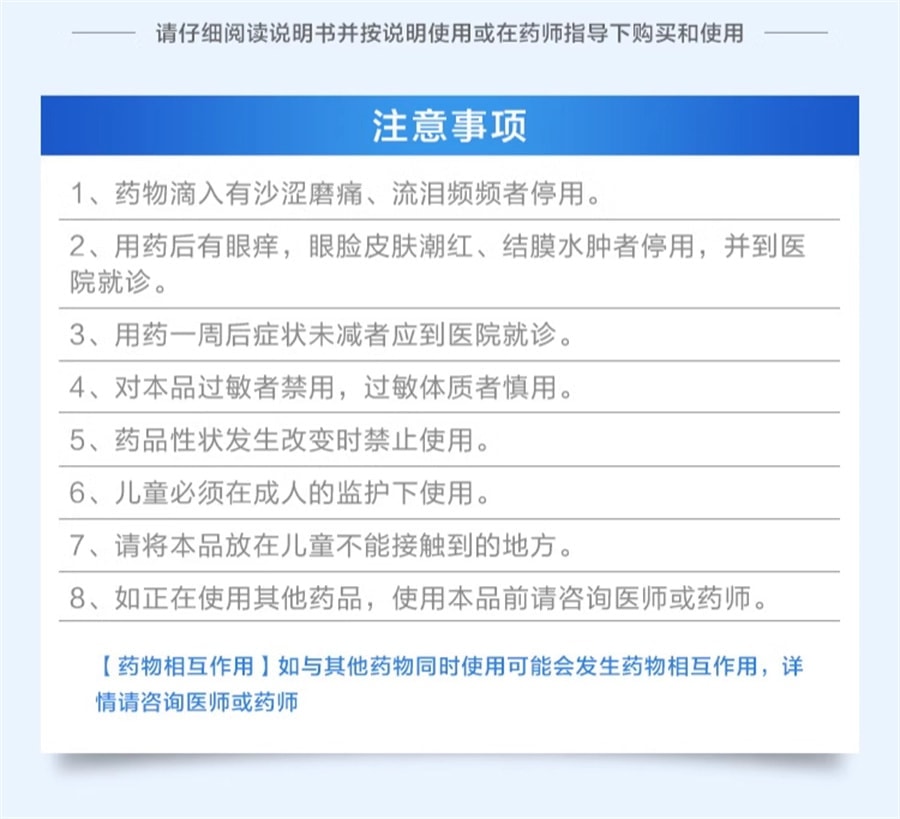 请仔细阅读说明书并按说明使用或在药师指导下购买和使用

注意事项

1、药物滴入有沙涩磨痛、流泪频频者停用。

2、用药后有眼痒，眼睑皮肤潮红、结膜水肿者停用，并到医院就诊。

3、用药一周后症状未减者应到医院就诊。

4、对本品过敏者禁用，过敏体质者慎用。

5、药品性状发生改变时禁止使用。

6、儿童必须在成人的监护下使用。

7、请将本品放在儿童不能接触到的地方。

8、如正在使用其他药品，使用本品前请咨询医师或药师。

【药物相互作用】如与其他药物同时使用可能会发生药物相互作用，详情请咨询医师或药师